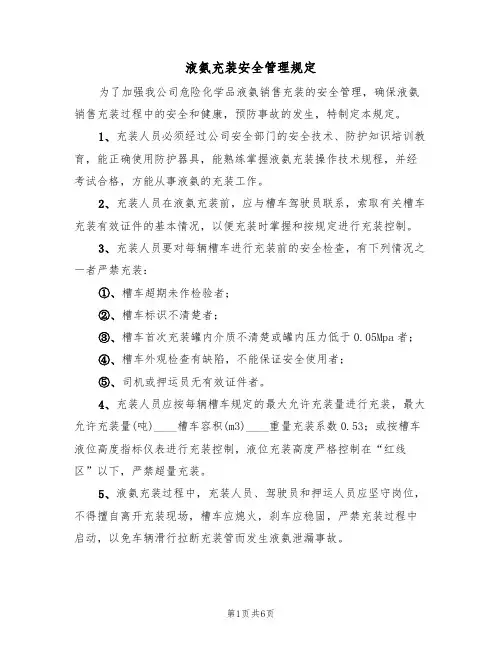 液氨充装安全管理规定

为了加强我公司危险化学品液氨销售充装的安全管理，确保液氨销售充装过程中的安全和健康，预防事故的发生，特制定本规定。

1、充装人员必须经过公司安全部门的安全技术、防护知识培训教育，能正确使用防护器具，能熟练掌握液氨充装操作技术规程，并经考试合格，方能从事液氨的充装工作。

2、充装人员在液氨充装前，应与槽车驾驶员联系，索取有关槽车充装有效证件的基本情况，以便充装时掌握和按规定进行充装控制。

3、充装人员要对每辆槽车进行充装前的安全检查，有下列情况之一者严禁充装：

①、槽车超期未作检验者；

②、槽车标识不清楚者；

③、槽车首次充装罐内介质不清楚或罐内压力低于0.05Mpa者；

④、槽车外观检查有缺陷，不能保证安全使用者；

⑤、司机或押运员无有效证件者。

4、充装人员应按每辆槽车规定的最大允许充装量进行充装，最大允许充装量(吨)____槽车容积(m3)____重量充装系数0.53；或按槽车液位高度指标仪表进行充装控制，液位充装高度严格控制在“红线区”以下，严禁超量充装。

5、液氨充装过程中，充装人员、驾驶员和押运人员应坚守岗位，不得擅自离开充装现场，槽车应熄火，刹车应稳固，严禁充装过程中启动，以免车辆滑行拉断充装管而发生液氨泄漏事故。

第1页共6页